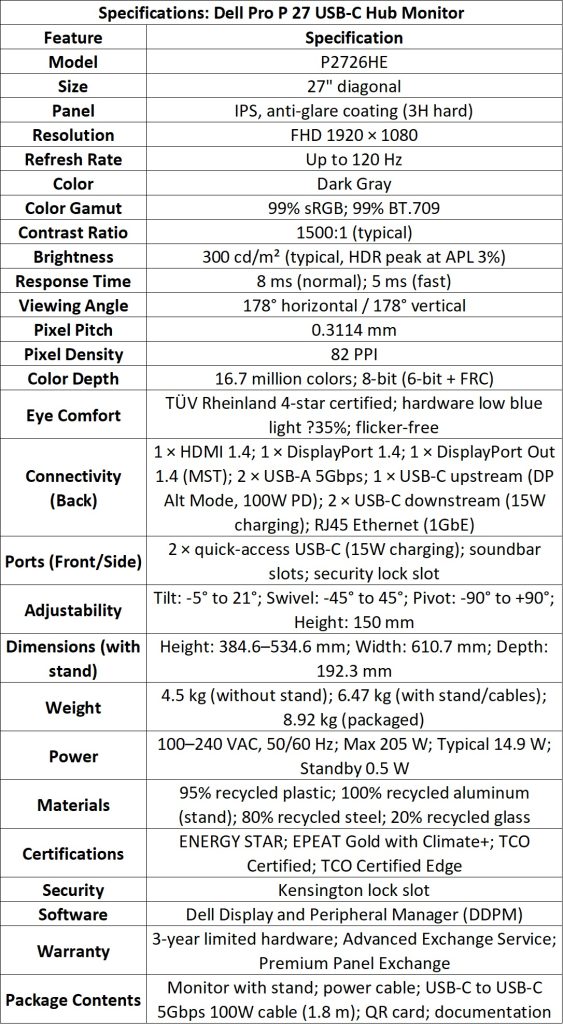 | Specifications: Dell Pro P 27 USB-C Hub Monitor | |
|---|---|
| **Feature** | **Specification** |
| **Model** | P2726HE |
| **Size** | 27" diagonal |
| **Panel** | IPS, anti-glare coating (3H hard) |
| **Resolution** | FHD 1920 × 1080 |
| **Refresh Rate** | Up to 120 Hz |
| **Color** | Dark Gray |
| **Color Gamut** | 99% sRGB; 99% BT.709 |
| **Contrast Ratio** | 1500:1 (typical) |
| **Brightness** | 300 cd/m² (typical, HDR peak at APL 3%) |
| **Response Time** | 8 ms (normal); 5 ms (fast) |
| **Viewing Angle** | 178° horizontal / 178° vertical |
| **Pixel Pitch** | 0.3114 mm |
| **Pixel Density** | 82 PPI |
| **Color Depth** | 16.7 million colors; 8-bit (6-bit + FRC) |
| **Eye Comfort** | TÜV Rheinland 4-star certified; hardware low blue light ?35%; flicker-free |
| **Connectivity (Back)** | 1 × HDMI 1.4; 1 × DisplayPort 1.4; 1 × DisplayPort Out 1.4 (MST); 2 × USB-A 5Gbps; 1 × USB-C upstream (DP Alt Mode, 100W PD); 2 × USB-C downstream (15W charging); RJ45 Ethernet (1GbE) |
| **Ports (Front/Side)** | 2 × quick-access USB-C (15W charging); soundbar slots; security lock slot |
| **Adjustability** | Tilt: -5° to 21°; Swivel: -45° to 45°; Pivot: -90° to +90°; Height: 150 mm |
| **Dimensions (with stand)** | Height: 384.6–534.6 mm; Width: 610.7 mm; Depth: 192.3 mm |
| **Weight** | 4.5 kg (without stand); 6.47 kg (with stand/cables); 8.92 kg (packaged) |
| **Power** | 100–240 VAC, 50/60 Hz; Max 205 W; Typical 14.9 W; Standby 0.5 W |
| **Materials** | 95% recycled plastic; 100% recycled aluminum (stand); 80% recycled steel; 20% recycled glass |
| **Certifications** | ENERGY STAR; EPEAT Gold with Climate+; TCO Certified; TCO Certified Edge |
| **Security** | Kensington lock slot |
| **Software** | Dell Display and Peripheral Manager (DDPM) |
| **Warranty** | 3-year limited hardware; Advanced Exchange Service; Premium Panel Exchange |
| **Package Contents** | Monitor with stand; power cable; USB-C to USB-C 5Gbps 100W cable (1.8 m); QR card; documentation |